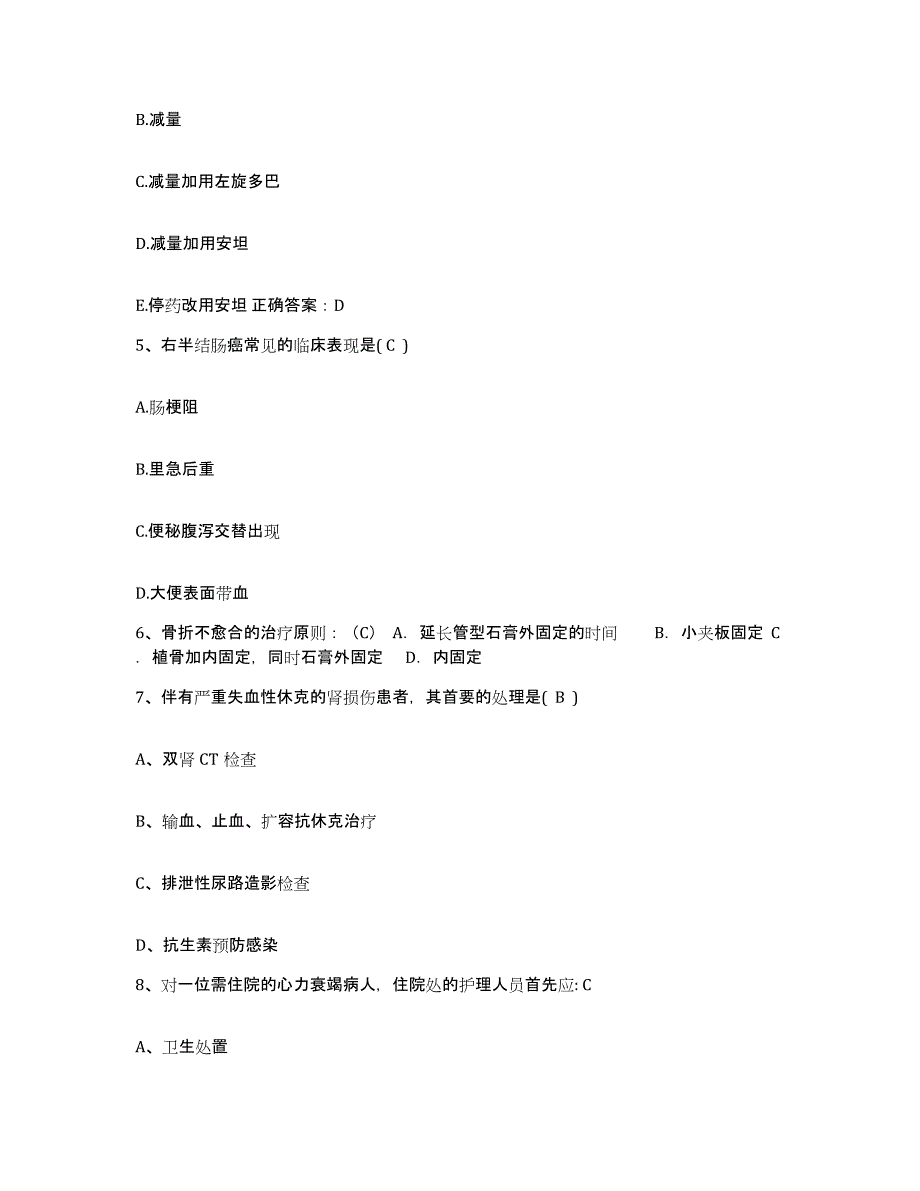 B.减量

C.减量加用左旋多巴

D.减量加用安坦

E.停药改用安坦 正确答案：D

5、右半结肠癌常见的临床表现是( C )

A.肠梗阻

B.里急后重

C.便秘腹泻交替出现

D.大便表面带血

6、骨折不愈合的治疗原则：（C） A. 延长管型石膏外固定的时间 B. 小夹板固定 C. 植骨加内固定，同时石膏外固定 D. 内固定

7、伴有严重失血性休克的肾损伤患者，其首要的处理是( B )

A、双肾 CT 检查

B、输血、止血、扩容抗休克治疗

C、排泄性尿路造影检查

D、抗生素预防感染

8、对一位需住院的心力衰竭病人，住院处的护理人员首先应: C

A、卫生处置